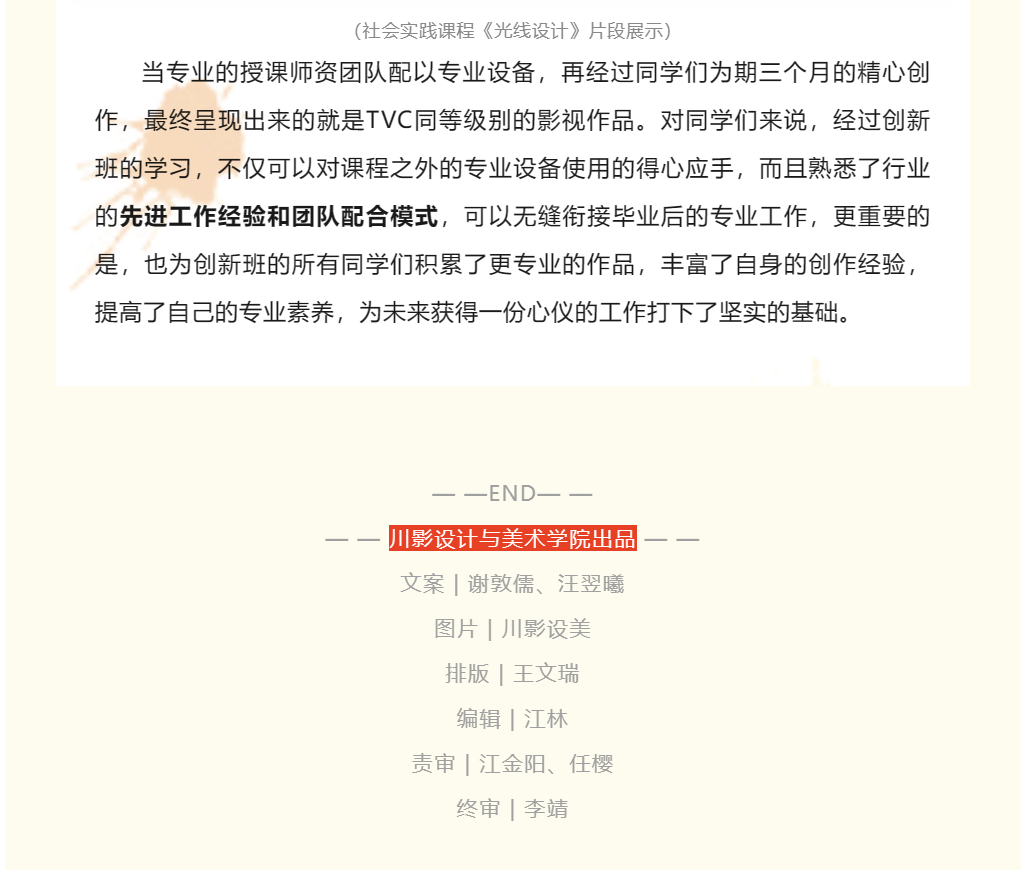 （社会实践课程《光线设计》片段展示）

当专业的授课师资团队配以专业设备，再经过同学们为期三个月的精心创作，最终呈现出来的就是TVC同等级别的影视作品。对同学们来说，经过创新班的学习，不仅可以对课程之外的专业设备使用的得心应手，而且熟悉了行业的先进工作经验和团队配合模式，可以无缝衔接毕业后的专业工作，更重要的是，也为创新班的所有同学们积累了更专业的作品，丰富了自身的创作经验，提高了自己的专业素养，为未来获得一份心仪的工作打下了坚实的基础。

— —END— —

— — 川影设计与美术学院出品 — —

文案 | 谢敦儒、汪翌曦

图片 | 川影设美

排版 | 王文瑞

编辑 | 江林

责审 | 江金阳、任樱

终审 | 李靖